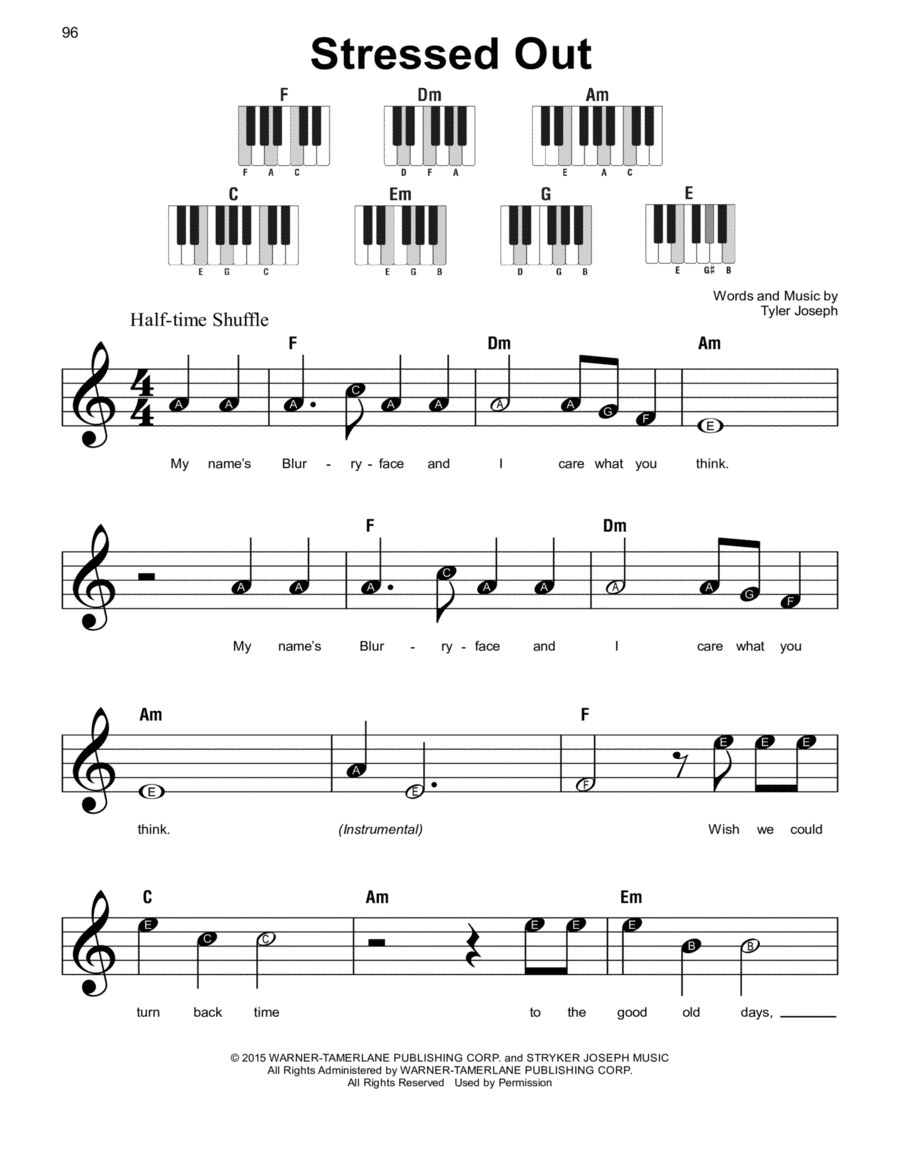 96

Stressed Out

F
F A C

Dm
D F A

Am
E A C

C
E G C

Em
E G B

G
D G B

E
E G# B

Words and Music by
Tyler Joseph

Half-time Shuffle

F Dm Am

A A A C A A A A G F E

My name's Blur - ry - face and I care what you think.

F Dm

A A A C A A A A G F

My name's Blur - ry - face and I care what you

Am F

E A E F E E E

think. (Instrumental) Wish we could

C Am Em

E C C E E E B B

turn back time to the good old days,

© 2015 WARNER-TAMERLANE PUBLISHING CORP. and STRYKER JOSEPH MUSIC
All Rights Administered by WARNER-TAMERLANE PUBLISHING CORP.
All Rights Reserved Used by Permission